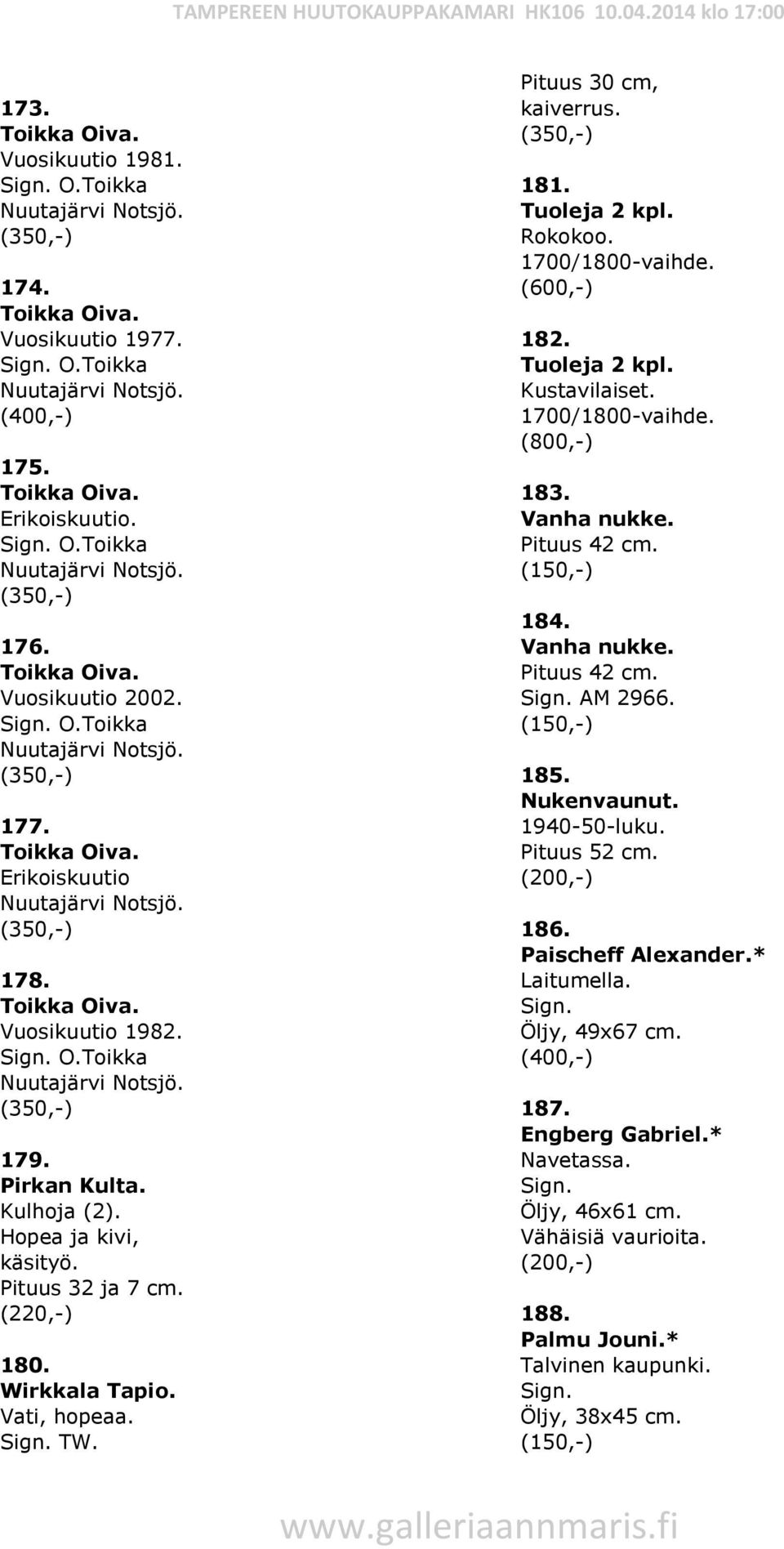 TAMPEREEN HUUTOKAUPPAKAMARI HK106 10.04.2014 klo 17:00

173.
Toikka Oiva.
Vuosikuutio 1981.
Sign. O.Toikka
Nuutajärvi Notsjö.
(350,-)

174.
Toikka Oiva.
Vuosikuutio 1977.
Sign. O.Toikka
Nuutajärvi Notsjö.
(400,-)

175.
Toikka Oiva.
Erikoiskuutio.
Sign. O.Toikka
Nuutajärvi Notsjö.
(350,-)

176.
Toikka Oiva.
Vuosikuutio 2002.
Sign. O.Toikka
Nuutajärvi Notsjö.
(350,-)

177.
Toikka Oiva.
Erikoiskuutio
Nuutajärvi Notsjö.
(350,-)

178.
Toikka Oiva.
Vuosikuutio 1982.
Sign. O.Toikka
Nuutajärvi Notsjö.
(350,-)

179.
Pirkan Kulta.
Kulhoja (2).
Hopea ja kivi, käsityö.
Pituus 32 ja 7 cm.
(220,-)

180.
Wirkkala Tapio.
Vati, hopeaa.
Sign. TW.
Pituus 30 cm, kaiverrus.
(350,-)

181.
Tuoleja 2 kpl.
Rokokoo.
1700/1800-vaihde.
(600,-)

182.
Tuoleja 2 kpl.
Kustavilaiset.
1700/1800-vaihde.
(800,-)

183.
Vanha nukke.
Pituus 42 cm.
(150,-)

184.
Vanha nukke.
Pituus 42 cm.
Sign. AM 2966.
(150,-)

185.
Nukenvaunut.
1940-50-luku.
Pituus 52 cm.
(200,-)

186.
Paischeff Alexander.*
Laitumella.
Sign.
Öljy, 49x67 cm.
(400,-)

187.
Engberg Gabriel.*
Navetassa.
Sign.
Öljy, 46x61 cm.
Vähäisiä vaurioita.
(200,-)

188.
Palmu Jouni.*
Talvinen kaupunki.
Sign.
Öljy, 38x45 cm.
(150,-)

www.galleriaannmaris.fi